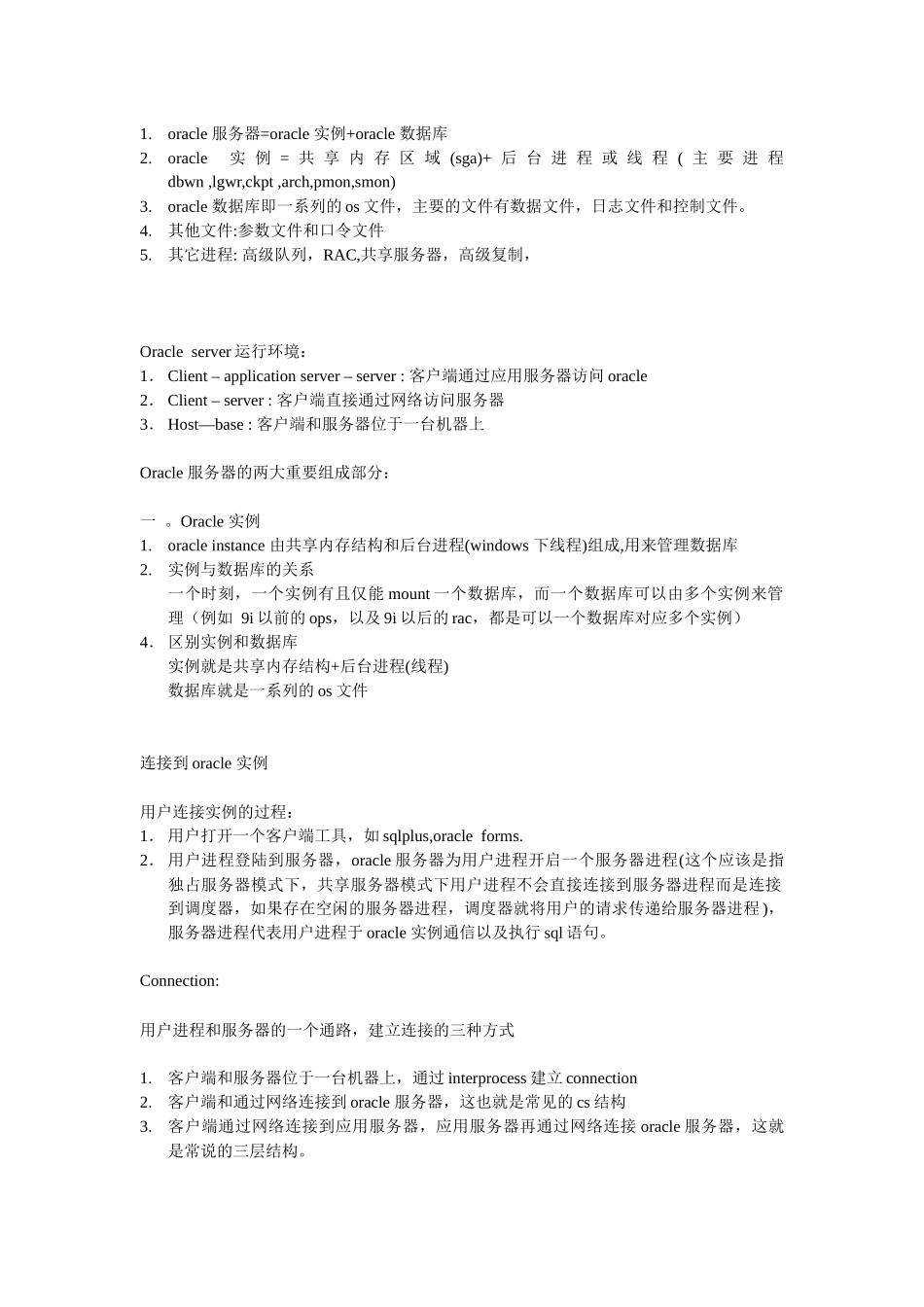 1. oracle 服务器=oracle 实例+oracle 数据库
2. oracle 实例 = 共享内存区域 (sga)+ 后台进程或线程 ( 主要进程 dbwn ,lgwr,ckpt ,arch,pmon,smon)
3. oracle 数据库即一系列的 os 文件，主要的文件有数据文件，日志文件和控制文件。
4. 其他文件:参数文件和口令文件
5. 其它进程: 高级队列，RAC,共享服务器，高级复制，

Oracle server 运行环境：
1. Client – application server – server : 客户端通过应用服务器访问 oracle
2. Client – server : 客户端直接通过网络访问服务器
3. Host—base : 客户端和服务器位于一台机器上

Oracle 服务器的两大重要组成部分：

一 。Oracle 实例
1. oracle instance 由共享内存结构和后台进程(windows 下线程)组成,用来管理数据库
2. 实例与数据库的关系
一个时刻，一个实例有且仅能 mount 一个数据库，而一个数据库可以由多个实例来管理（例如 9i 以前的 ops，以及 9i 以后的 rac，都是可以一个数据库对应多个实例）
4. 区别实例和数据库
实例就是共享内存结构+后台进程(线程)
数据库就是一系列的 os 文件

连接到 oracle 实例

用户连接实例的过程：
1. 用户打开一个客户端工具，如 sqlplus,oracle forms.
2. 用户进程登陆到服务器，oracle 服务器为用户进程开启一个服务器进程(这个应该是指独占服务器模式下，共享服务器模式下用户进程不会直接连接到服务器进程而是连接到调度器，如果存在空闲的服务器进程，调度器就将用户的请求传递给服务器进程)，服务器进程代表用户进程于 oracle 实例通信以及执行 sql 语句。

Connection:

用户进程和服务器的一个通路，建立连接的三种方式

1. 客户端和服务器位于一台机器上，通过 interprocess 建立 connection
2. 客户端和通过网络连接到 oracle 服务器，这也就是常见的 cs 结构
3. 客户端通过网络连接到应用服务器，应用服务器再通过网络连接 oracle 服务器，这就是常说的三层结构。